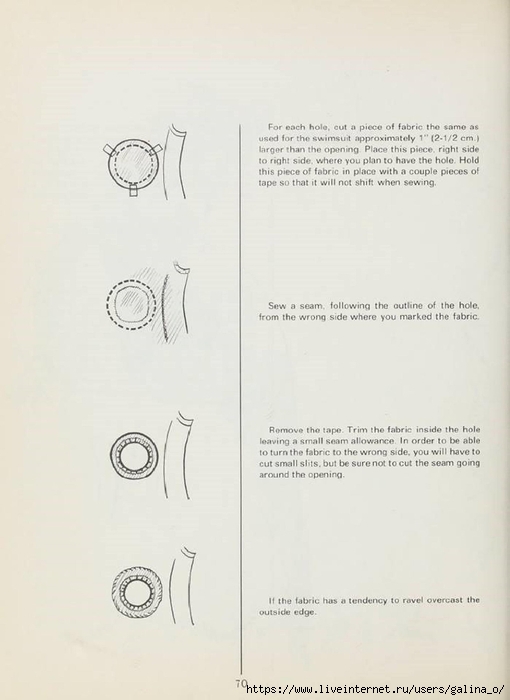 For each hole, cut a piece of fabric the same as used for the swimsuit approximately 1" (2-1/2 cm.) larger than the opening. Place this piece, right side to right side, where you plan to have the hole. Hold this piece of fabric in place with a couple pieces of tape so that it will not shift when sewing.

Sew a seam, following the outline of the hole, from the wrong side where you marked the fabric.

Remove the tape. Trim the fabric inside the hole leaving a small seam allowance. In order to be able to turn the fabric to the wrong side, you will have to cut small slits, but be sure not to cut the seam going around the opening.

If the fabric has a tendency to ravel overcast the outside edge.

70

https://www.liveinternet.ru/users/galina_o/